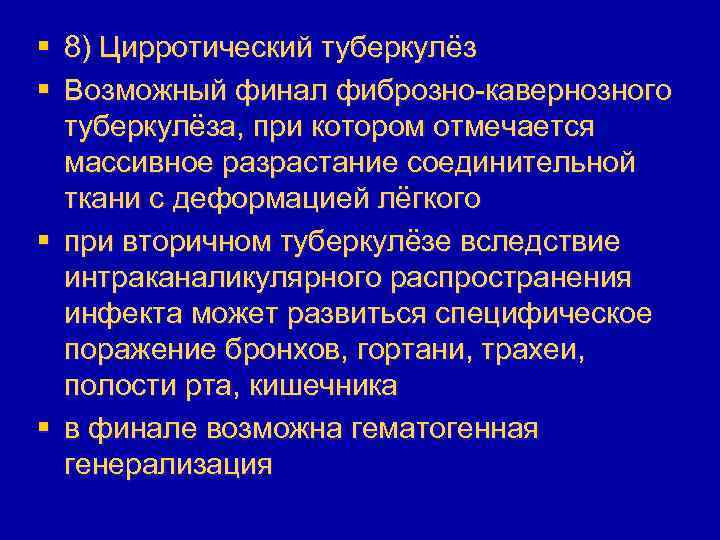 ▪ 8) Цирротический туберкулёз

▪ Возможный финал фиброзно-кавернозного туберкулёза, при котором отмечается массивное разрастание соединительной ткани с деформацией лёгкого

▪ при вторичном туберкулёзе вследствие интраканаликулярного распространения инфекта может развиться специфическое поражение бронхов, гортани, трахеи, полости рта, кишечника

▪ в финале возможна гематогенная генерализация